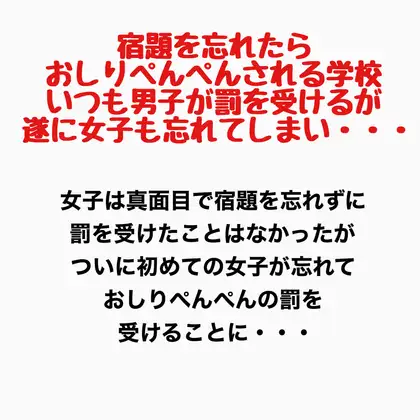 宿題を忘れたら
おしりぺんぺんされる学校
いつも男子が罰を受けるが
遂に女子も忘れてしまい・・・

女子は真面目で宿題を忘れずに
罰を受けたことはなかったが
ついに初めての女子が忘れて
おしりぺんぺんの罰を
受けることに・・・